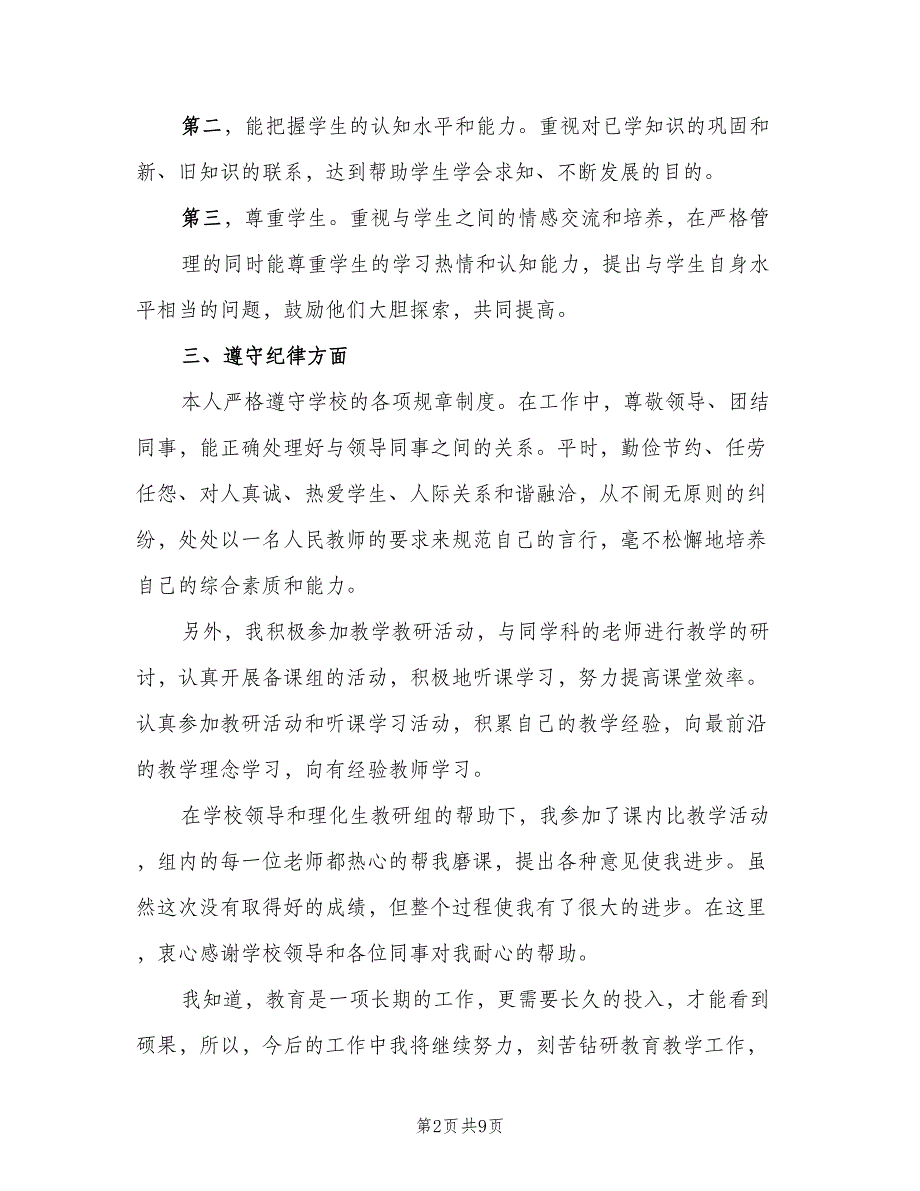 第二，能把握学生的认知水平和能力。重视对已学知识的巩固和新、旧知识的联系，达到帮助学生学会求知、不断发展的目的。

第三，尊重学生。重视与学生之间的情感交流和培养，在严格管理的同时能尊重学生的学习热情和认知能力，提出与学生自身水平相当的问题，鼓励他们大胆探索，共同提高。

三、遵守纪律方面

本人严格遵守学校的各项规章制度。在工作中，尊敬领导、团结同事，能正确处理好与领导同事之间的关系。平时，勤俭节约、任劳任怨、对人真诚、热爱学生、人际关系和谐融洽，从不闹无原则的纠纷，处处以一名人民教师的要求来规范自己的言行，毫不松懈地培养自己的综合素质和能力。

另外，我积极参加教学教研活动，与同学科的老师进行教学的研讨，认真开展备课组的活动，积极地听课学习，努力提高课堂效率。认真参加教研活动和听课学习活动，积累自己的教学经验，向最前沿的教学理念学习，向有经验教师学习。

在学校领导和理化生教研组的帮助下，我参加了课内比教学活动，组内的每一位老师都热心的帮我磨课，提出各种意见使我进步。虽然这次没有取得好的成绩，但整个过程使我有了很大的进步。在这里，衷心感谢学校领导和各位同事对我耐心的帮助。

我知道，教育是一项长期的工作，更需要长久的投入，才能看到硕果，所以，今后的工作中我将继续努力，刻苦钻研教育教学工作，

第2页 共9页